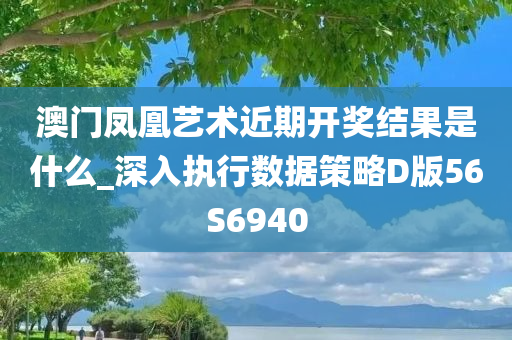 澳门凤凰艺术近期开奖结果是什么_深入执行数据策略D版56S6940